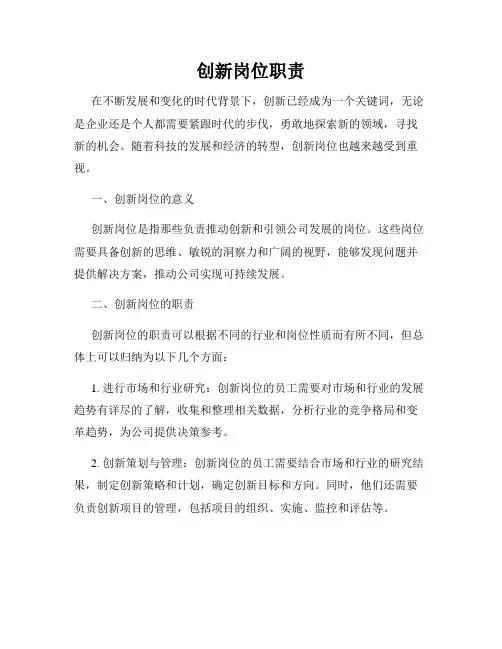 创新岗位职责

在不断发展和变化的时代背景下，创新已经成为一个关键词，无论是企业还是个人都需要紧跟时代的步伐，勇敢地探索新的领域，寻找新的机会。随着科技的发展和经济的转型，创新岗位也越来越受到重视。

一、创新岗位的意义

创新岗位是指那些负责推动创新和引领公司发展的岗位。这些岗位需要具备创新的思维、敏锐的洞察力和广阔的视野，能够发现问题并提供解决方案，推动公司实现可持续发展。

二、创新岗位的职责

创新岗位的职责可以根据不同的行业和岗位性质而有所不同，但总体上可以归纳为以下几个方面：

1. 进行市场和行业研究：创新岗位的员工需要对市场和行业的发展趋势有详尽的了解，收集和整理相关数据，分析行业的竞争格局和变革趋势，为公司提供决策参考。

2. 创新策划与管理：创新岗位的员工需要结合市场和行业的研究结果，制定创新策略和计划，确定创新目标和方向。同时，他们还需要负责创新项目的管理，包括项目的组织、实施、监控和评估等。